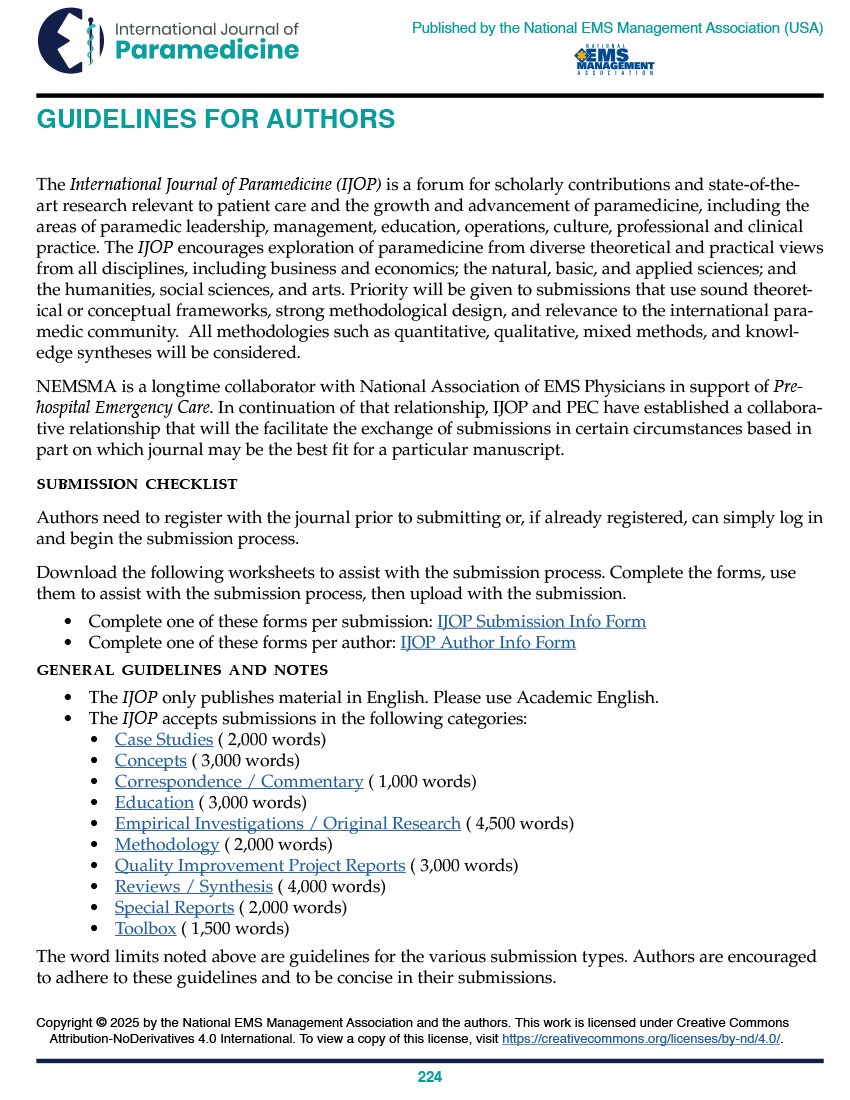 International Journal of Paramedicine

Published by the National EMS Management Association (USA)

NATIONAL EMS MANAGEMENT ASSOCIATION

GUIDELINES FOR AUTHORS

The International Journal of Paramedicine (IJOP) is a forum for scholarly contributions and state-of-the-art research relevant to patient care and the growth and advancement of paramedicine, including the areas of paramedic leadership, management, education, operations, culture, professional and clinical practice. The IJOP encourages exploration of paramedicine from diverse theoretical and practical views from all disciplines, including business and economics; the natural, basic, and applied sciences; and the humanities, social sciences, and arts. Priority will be given to submissions that use sound theoretical or conceptual frameworks, strong methodological design, and relevance to the international paramedic community. All methodologies such as quantitative, qualitative, mixed methods, and knowledge syntheses will be considered.

NEMSMA is a longtime collaborator with National Association of EMS Physicians in support of Prehospital Emergency Care. In continuation of that relationship, IJOP and PEC have established a collaborative relationship that will the facilitate the exchange of submissions in certain circumstances based in part on which journal may be the best fit for a particular manuscript.

SUBMISSION CHECKLIST

Authors need to register with the journal prior to submitting or, if already registered, can simply log in and begin the submission process.

Download the following worksheets to assist with the submission process. Complete the forms, use them to assist with the submission process, then upload with the submission.

• Complete one of these forms per submission: IJOP Submission Info Form
• Complete one of these forms per author: IJOP Author Info Form

GENERAL GUIDELINES AND NOTES

• The IJOP only publishes material in English. Please use Academic English.
• The IJOP accepts submissions in the following categories:
  • Case Studies ( 2,000 words)
  • Concepts ( 3,000 words)
  • Correspondence / Commentary ( 1,000 words)
  • Education ( 3,000 words)
  • Empirical Investigations / Original Research ( 4,500 words)
  • Methodology ( 2,000 words)
  • Quality Improvement Project Reports ( 3,000 words)
  • Reviews / Synthesis ( 4,000 words)
  • Special Reports ( 2,000 words)
  • Toolbox ( 1,500 words)

The word limits noted above are guidelines for the various submission types. Authors are encouraged to adhere to these guidelines and to be concise in their submissions.

Copyright © 2025 by the National EMS Management Association and the authors. This work is licensed under Creative Commons Attribution-NoDerivatives 4.0 International. To view a copy of this license, visit https://creativecommons.org/licenses/by-nd/4.0/.

224